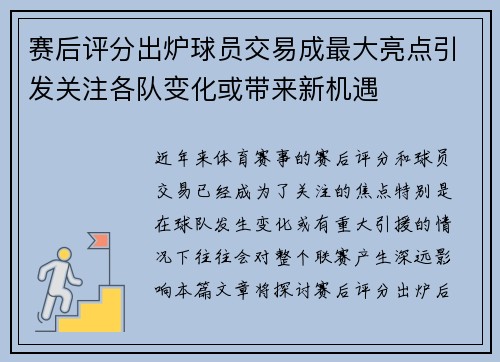 赛后评分出炉球员交易成最大亮点引发关注各队变化或带来新机遇

近年来体育赛事的赛后评分和球员交易已经成为了关注的焦点特别是在球队发生变化或有重大引援的情况下往往会对整个联赛产生深远影响本篇文章将探讨赛后评分出炉后